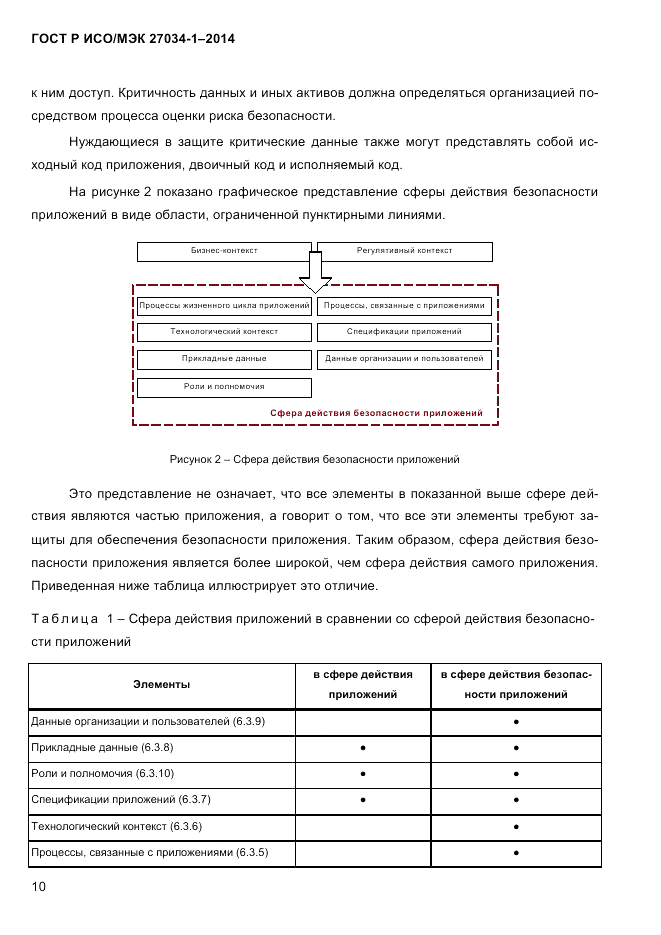 ГОСТ Р ИСО/МЭК 27034-1–2014

к ним доступ. Критичность данных и иных активов должна определяться организацией посредством процесса оценки риска безопасности.

Нуждающиеся в защите критические данные также могут представлять собой исходный код приложения, двоичный код и исполняемый код.

На рисунке 2 показано графическое представление сферы действия безопасности приложений в виде области, ограниченной пунктирными линиями.

Бизнес-контекст

Регулятивный контекст

Процессы жизненного цикла приложений

Процессы, связанные с приложениями

Технологический контекст

Спецификации приложений

Прикладные данные

Данные организации и пользователей

Роли и полномочия

Сфера действия безопасности приложений

Рисунок 2 – Сфера действия безопасности приложений

Это представление не означает, что все элементы в показанной выше сфере действия являются частью приложения, а говорит о том, что все эти элементы требуют защиты для обеспечения безопасности приложения. Таким образом, сфера действия безопасности приложения является более широкой, чем сфера действия самого приложения. Приведенная ниже таблица иллюстрирует это отличие.

Таблица 1 – Сфера действия приложений в сравнении со сферой действия безопасности приложений

| Элементы | в сфере действия приложений | в сфере действия безопасности приложений |
|---|---|---|
| Данные организации и пользователей (6.3.9) | | • |
| Прикладные данные (6.3.8) | • | • |
| Роли и полномочия (6.3.10) | • | • |
| Спецификации приложений (6.3.7) | • | • |
| Технологический контекст (6.3.6) | | • |
| Процессы, связанные с приложениями (6.3.5) | | • |

10